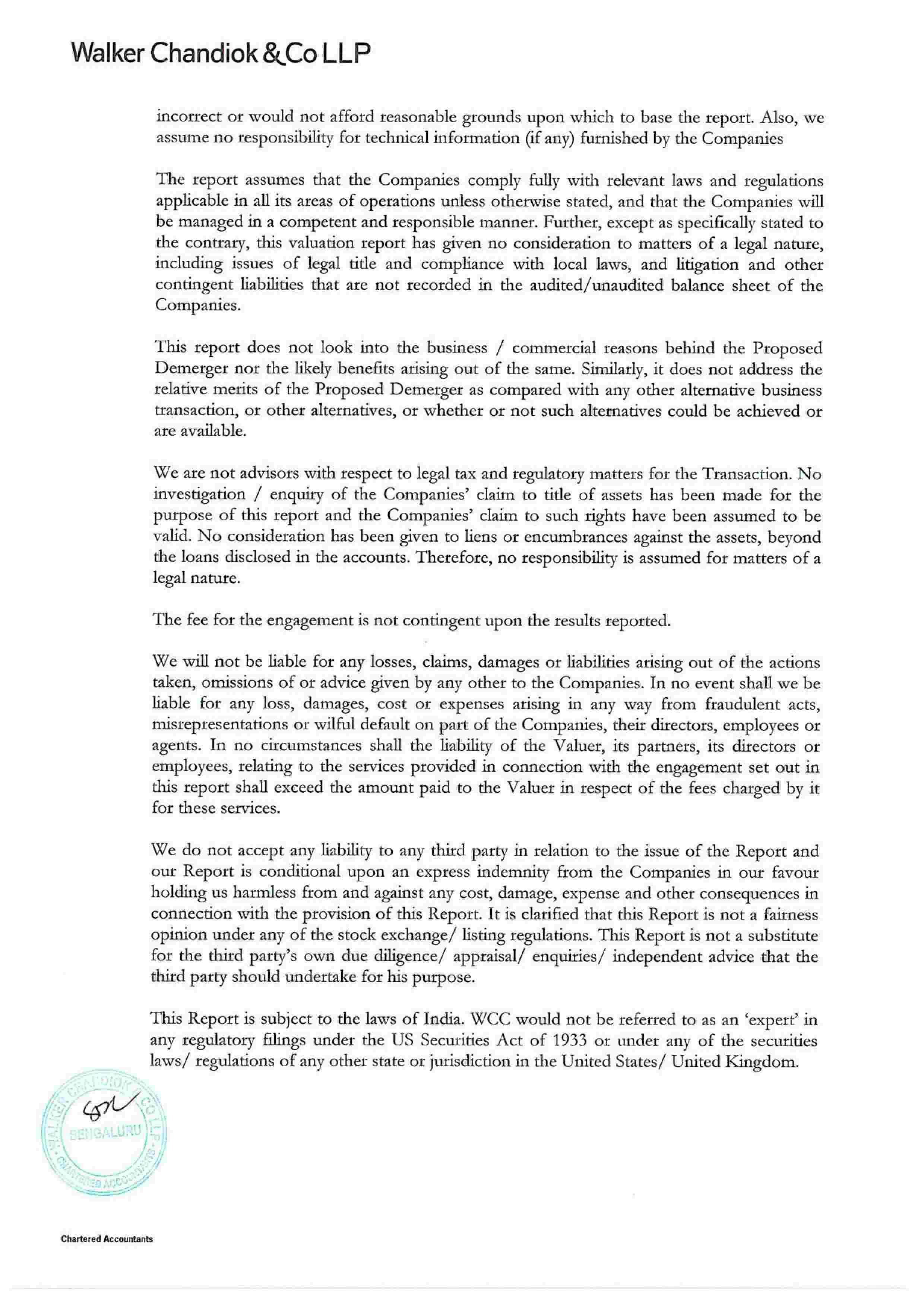 Walker Chandiok & Co LLP

incorrect or would not afford reasonable grounds upon which to base the report. Also, we assume no responsibility for technical information (if any) furnished by the Companies

The report assumes that the Companies comply fully with relevant laws and regulations applicable in all its areas of operations unless otherwise stated, and that the Companies will be managed in a competent and responsible manner. Further, except as specifically stated to the contrary, this valuation report has given no consideration to matters of a legal nature, including issues of legal title and compliance with local laws, and litigation and other contingent liabilities that are not recorded in the audited/unaudited balance sheet of the Companies.

This report does not look into the business / commercial reasons behind the Proposed Demerger nor the likely benefits arising out of the same. Similarly, it does not address the relative merits of the Proposed Demerger as compared with any other alternative business transaction, or other alternatives, or whether or not such alternatives could be achieved or are available.

We are not advisors with respect to legal tax and regulatory matters for the Transaction. No investigation / enquiry of the Companies' claim to title of assets has been made for the purpose of this report and the Companies' claim to such rights have been assumed to be valid. No consideration has been given to liens or encumbrances against the assets, beyond the loans disclosed in the accounts. Therefore, no responsibility is assumed for matters of a legal nature.

The fee for the engagement is not contingent upon the results reported.

We will not be liable for any losses, claims, damages or liabilities arising out of the actions taken, omissions of or advice given by any other to the Companies. In no event shall we be liable for any loss, damages, cost or expenses arising in any way from fraudulent acts, misrepresentations or wilful default on part of the Companies, their directors, employees or agents. In no circumstances shall the liability of the Valuer, its partners, its directors or employees, relating to the services provided in connection with the engagement set out in this report shall exceed the amount paid to the Valuer in respect of the fees charged by it for these services.

We do not accept any liability to any third party in relation to the issue of the Report and our Report is conditional upon an express indemnity from the Companies in our favour holding us harmless from and against any cost, damage, expense and other consequences in connection with the provision of this Report. It is clarified that this Report is not a fairness opinion under any of the stock exchange/ listing regulations. This Report is not a substitute for the third party's own due diligence/ appraisal/ enquiries/ independent advice that the third party should undertake for his purpose.

This Report is subject to the laws of India. WCC would not be referred to as an 'expert' in any regulatory filings under the US Securities Act of 1933 or under any of the securities laws/ regulations of any other state or jurisdiction in the United States/ United Kingdom.

WALKER CHANDIOK & CO LLP BENGALURU CHARTERED ACCOUNTANTS

Chartered Accountants